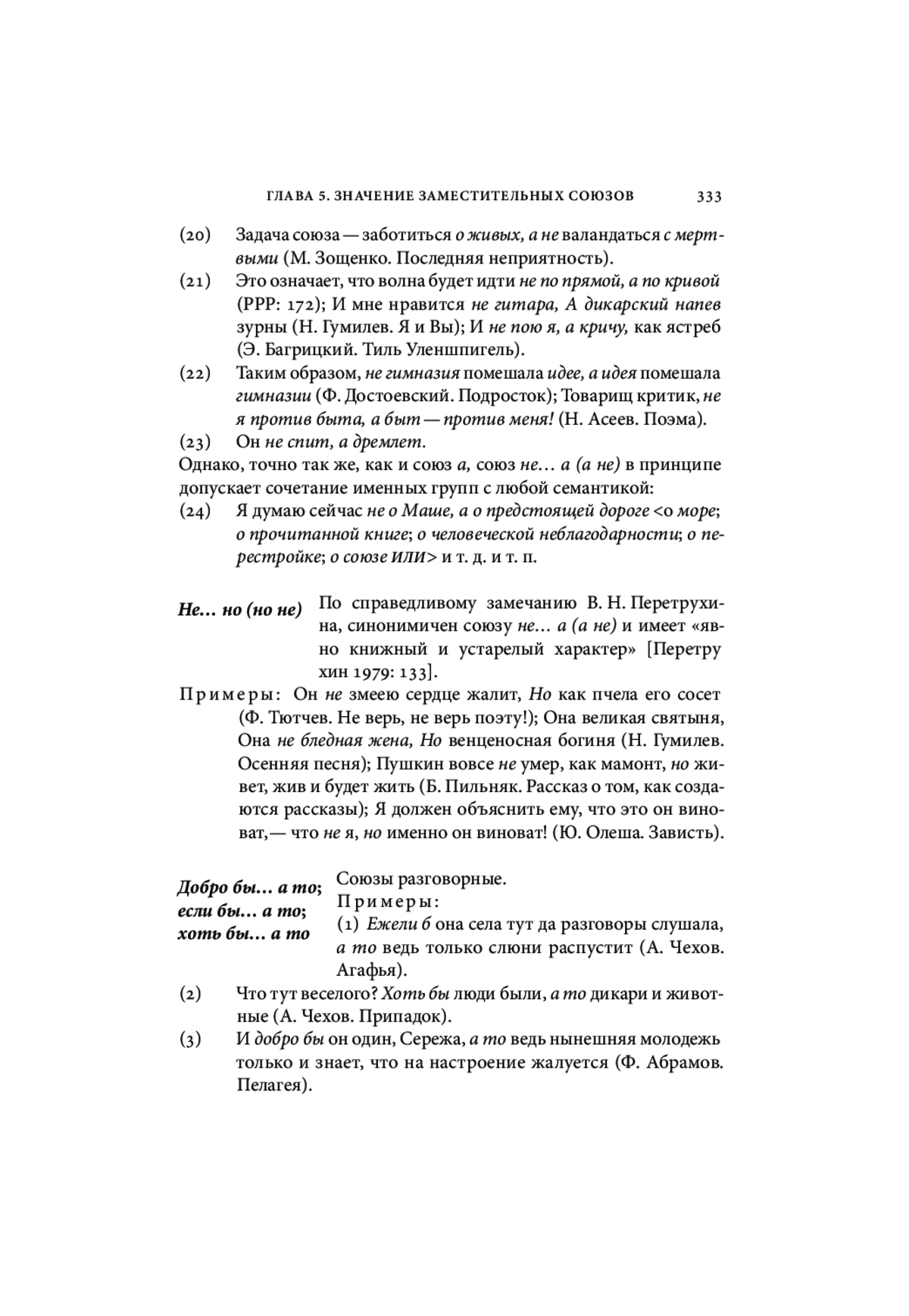 ГЛАВА 5. ЗНАЧЕНИЕ ЗАМЕСТИТЕЛЬНЫХ СОЮЗОВ 333

(20) Задача союза — заботиться о живых, а не валандаться с мертвыми (М. Зощенко. Последняя неприятность).

(21) Это означает, что волна будет идти не по прямой, а по кривой (РРР: 172); И мне нравится не гитара, А дикарский напев зурны (Н. Гумилев. Я и Вы); И не пою я, а кричу, как ястреб (Э. Багрицкий. Тиль Уленшпигель).

(22) Таким образом, не гимназия помешала идее, а идея помешала гимназии (Ф. Достоевский. Подросток); Товарищ критик, не я против быта, а быт — против меня! (Н. Асеев. Поэма).

(23) Он не спит, а дремлет.

Однако, точно так же, как и союз а, союз не… а (а не) в принципе допускает сочетание именных групп с любой семантикой:

(24) Я думаю сейчас не о Маше, а о предстоящей дороге <о море; о прочитанной книге; о человеческой неблагодарности; о перестройке; о союзе ИЛИ> и т. д. и т. п.

Не… но (но не) По справедливому замечанию В. Н. Перетрухина, синонимичен союзу не… а (а не) и имеет «явно книжный и устарелый характер» [Перетру хин 1979: 133].

Примеры: Он не змеею сердце жалит, Но как пчела его сосет (Ф. Тютчев. Не верь, не верь поэту!); Она великая святыня, Она не бледная жена, Но венценосная богиня (Н. Гумилев. Осенняя песня); Пушкин вовсе не умер, как мамонт, но живет, жив и будет жить (Б. Пильняк. Рассказ о том, как создаются рассказы); Я должен объяснить ему, что это он виноват,— что не я, но именно он виноват! (Ю. Олеша. Зависть).

Добро бы… а то; если бы… а то; хоть бы… а то

Союзы разговорные.

Примеры:

(1) Ежели б она села тут да разговоры слушала, а то ведь только слюни распустит (А. Чехов. Агафья).

(2) Что тут веселого? Хоть бы люди были, а то дикари и животные (А. Чехов. Припадок).

(3) И добро бы он один, Сережа, а то ведь нынешняя молодежь только и знает, что на настроение жалуется (Ф. Абрамов. Пелагея).